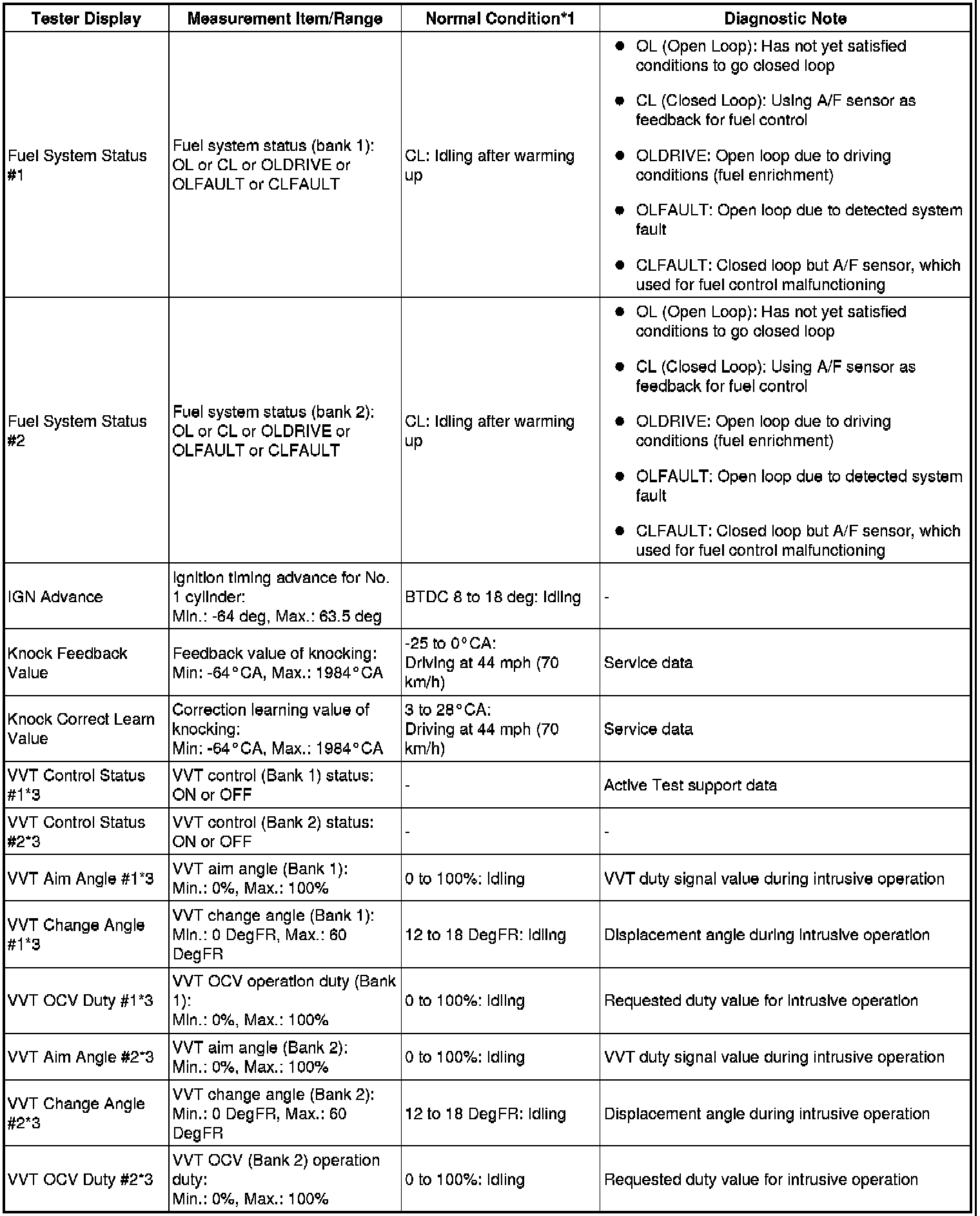 | Tester Display | Measurement Item/Range | Normal Condition*1 | Diagnostic Note |
|---|---|---|---|
| Fuel System Status #1 | Fuel system status (bank 1): OL or CL or OLDRIVE or OLFAULT or CLFAULT | CL: Idling after warming up | ● OL (Open Loop): Has not yet satisfied conditions to go closed loop ● CL (Closed Loop): Using A/F sensor as feedback for fuel control ● OLDRIVE: Open loop due to driving conditions (fuel enrichment) ● OLFAULT: Open loop due to detected system fault ● CLFAULT: Closed loop but A/F sensor, which used for fuel control malfunctioning |
| Fuel System Status #2 | Fuel system status (bank 2): OL or CL or OLDRIVE or OLFAULT or CLFAULT | CL: Idling after warming up | ● OL (Open Loop): Has not yet satisfied conditions to go closed loop ● CL (Closed Loop): Using A/F sensor as feedback for fuel control ● OLDRIVE: Open loop due to driving conditions (fuel enrichment) ● OLFAULT: Open loop due to detected system fault ● CLFAULT: Closed loop but A/F sensor, which used for fuel control malfunctioning |
| IGN Advance | Ignition timing advance for No. 1 cylinder: Min.: -64 deg, Max.: 63.5 deg | BTDC 8 to 18 deg: Idling | - |
| Knock Feedback Value | Feedback value of knocking: Min: -64°CA, Max.: 1984°CA | -25 to 0°CA: Driving at 44 mph (70 km/h) | Service data |
| Knock Correct Learn Value | Correction learning value of knocking: Min: -64°CA, Max.: 1984°CA | 3 to 28°CA: Driving at 44 mph (70 km/h) | Service data |
| VVT Control Status #1*3 | VVT control (Bank 1) status: ON or OFF | - | Active Test support data |
| VVT Control Status #2*3 | VVT control (Bank 2) status: ON or OFF | - | - |
| VVT Aim Angle #1*3 | VVT aim angle (Bank 1): Min.: 0%, Max.: 100% | 0 to 100%: Idling | VVT duty signal value during intrusive operation |
| VVT Change Angle #1*3 | VVT change angle (Bank 1): Min.: 0 DegFR, Max.: 60 DegFR | 12 to 18 DegFR: Idling | Displacement angle during intrusive operation |
| VVT OCV Duty #1*3 | VVT OCV operation duty (Bank 1): Min.: 0%, Max.: 100% | 0 to 100%: Idling | Requested duty value for intrusive operation |
| VVT Aim Angle #2*3 | VVT aim angle (Bank 2): Min.: 0%, Max.: 100% | 0 to 100%: Idling | VVT duty signal value during intrusive operation |
| VVT Change Angle #2*3 | VVT change angle (Bank 2): Min.: 0 DegFR, Max.: 60 DegFR | 12 to 18 DegFR: Idling | Displacement angle during intrusive operation |
| VVT OCV Duty #2*3 | VVT OCV (Bank 2) operation duty: Min.: 0%, Max.: 100% | 0 to 100%: Idling | Requested duty value for intrusive operation |